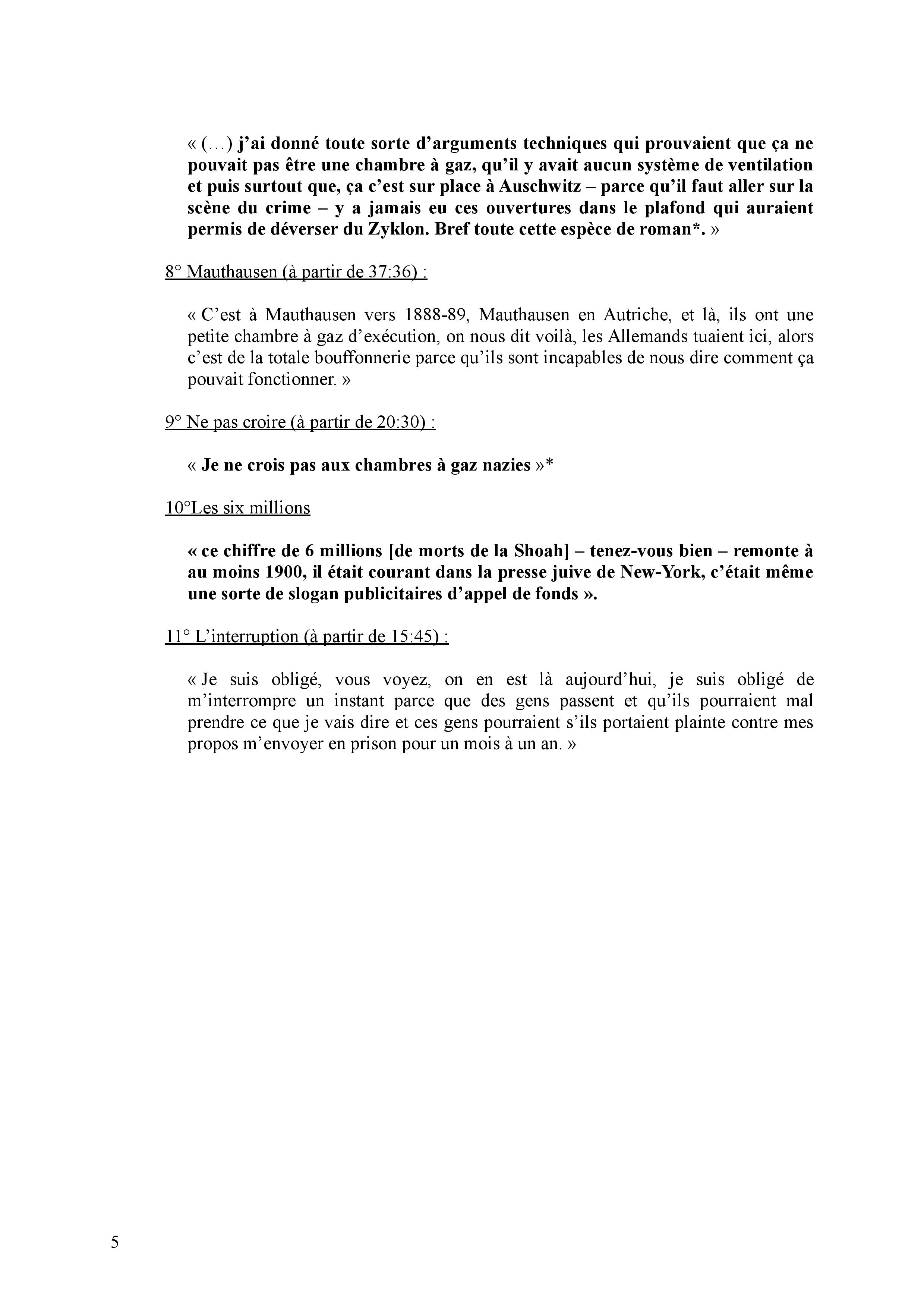 « (…) j'ai donné toute sorte d'arguments techniques qui prouvaient que ça ne pouvait pas être une chambre à gaz, qu'il y avait aucun système de ventilation et puis surtout que, ça c'est sur place à Auschwitz – parce qu'il faut aller sur la scène du crime – y a jamais eu ces ouvertures dans le plafond qui auraient permis de déverser du Zyklon. Bref toute cette espèce de roman*. »

8° Mauthausen (à partir de 37:36) :

« C'est à Mauthausen vers 1888-89, Mauthausen en Autriche, et là, ils ont une petite chambre à gaz d'exécution, on nous dit voilà, les Allemands tuaient ici, alors c'est de la totale bouffonnerie parce qu'ils sont incapables de nous dire comment ça pouvait fonctionner. »

9° Ne pas croire (à partir de 20:30) :

« Je ne crois pas aux chambres à gaz nazies »*

10°Les six millions

« ce chiffre de 6 millions [de morts de la Shoah] – tenez-vous bien – remonte à au moins 1900, il était courant dans la presse juive de New-York, c'était même une sorte de slogan publicitaires d'appel de fonds ».

11° L'interruption (à partir de 15:45) :

« Je suis obligé, vous voyez, on en est là aujourd'hui, je suis obligé de m'interrompre un instant parce que des gens passent et qu'ils pourraient mal prendre ce que je vais dire et ces gens pourraient s'ils portaient plainte contre mes propos m'envoyer en prison pour un mois à un an. »

5